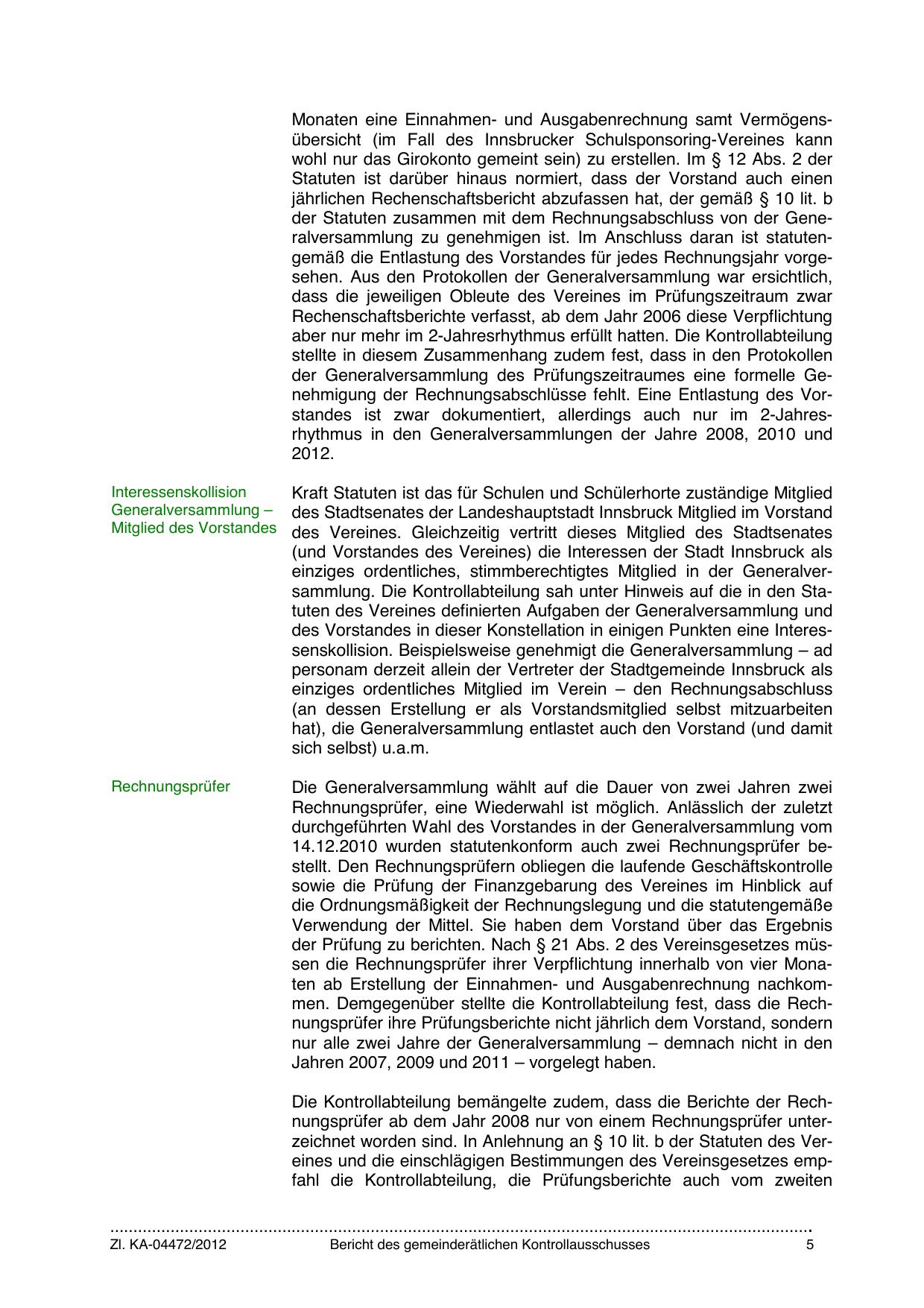 Monaten eine Einnahmen- und Ausgabenrechnung samt Vermögensübersicht (im Fall des Innsbrucker Schulsponsoring-Vereines kann wohl nur das Girokonto gemeint sein) zu erstellen. Im § 12 Abs. 2 der Statuten ist darüber hinaus normiert, dass der Vorstand auch einen jährlichen Rechenschaftsbericht abzufassen hat, der gemäß § 10 lit. b der Statuten zusammen mit dem Rechnungsabschluss von der Generalversammlung zu genehmigen ist. Im Anschluss daran ist statutengemäß die Entlastung des Vorstandes für jedes Rechnungsjahr vorgesehen. Aus den Protokollen der Generalversammlung war ersichtlich, dass die jeweiligen Obleute des Vereines im Prüfungszeitraum zwar Rechenschaftsberichte verfasst, ab dem Jahr 2006 diese Verpflichtung aber nur mehr im 2-Jahresrhythmus erfüllt hatten. Die Kontrollabteilung stellte in diesem Zusammenhang zudem fest, dass in den Protokollen der Generalversammlung des Prüfungszeitraumes eine formelle Genehmigung der Rechnungsabschlüsse fehlt. Eine Entlastung des Vorstandes ist zwar dokumentiert, allerdings auch nur im 2-Jahresrhythmus in den Generalversammlungen der Jahre 2008, 2010 und 2012.

Interessenskollision Generalversammlung – Mitglied des Vorstandes

Kraft Statuten ist das für Schulen und Schülerhorte zuständige Mitglied des Stadtsenates der Landeshauptstadt Innsbruck Mitglied im Vorstand des Vereines. Gleichzeitig vertritt dieses Mitglied des Stadtsenates (und Vorstandes des Vereines) die Interessen der Stadt Innsbruck als einziges ordentliches, stimmberechtigtes Mitglied in der Generalversammlung. Die Kontrollabteilung sah unter Hinweis auf die in den Statuten des Vereines definierten Aufgaben der Generalversammlung und des Vorstandes in dieser Konstellation in einigen Punkten eine Interessenskollision. Beispielsweise genehmigt die Generalversammlung – ad personam derzeit allein der Vertreter der Stadtgemeinde Innsbruck als einziges ordentliches Mitglied im Verein – den Rechnungsabschluss (an dessen Erstellung er als Vorstandsmitglied selbst mitzuarbeiten hat), die Generalversammlung entlastet auch den Vorstand (und damit sich selbst) u.a.m.

Rechnungsprüfer

Die Generalversammlung wählt auf die Dauer von zwei Jahren zwei Rechnungsprüfer, eine Wiederwahl ist möglich. Anlässlich der zuletzt durchgeführten Wahl des Vorstandes in der Generalversammlung vom 14.12.2010 wurden statutenkonform auch zwei Rechnungsprüfer bestellt. Den Rechnungsprüfern obliegen die laufende Geschäftskontrolle sowie die Prüfung der Finanzgebarung des Vereines im Hinblick auf die Ordnungsmäßigkeit der Rechnungslegung und die statutengemäße Verwendung der Mittel. Sie haben dem Vorstand über das Ergebnis der Prüfung zu berichten. Nach § 21 Abs. 2 des Vereinsgesetzes müssen die Rechnungsprüfer ihrer Verpflichtung innerhalb von vier Monaten ab Erstellung der Einnahmen- und Ausgabenrechnung nachkommen. Demgegenüber stellte die Kontrollabteilung fest, dass die Rechnungsprüfer ihre Prüfungsberichte nicht jährlich dem Vorstand, sondern nur alle zwei Jahre der Generalversammlung – demnach nicht in den Jahren 2007, 2009 und 2011 – vorgelegt haben.

Die Kontrollabteilung bemängelte zudem, dass die Berichte der Rechnungsprüfer ab dem Jahr 2008 nur von einem Rechnungsprüfer unterzeichnet worden sind. In Anlehnung an § 10 lit. b der Statuten des Vereines und die einschlägigen Bestimmungen des Vereinsgesetzes empfahl die Kontrollabteilung, die Prüfungsberichte auch vom zweiten

Zl. KA-04472/2012 Bericht des gemeinderätlichen Kontrollausschusses 5